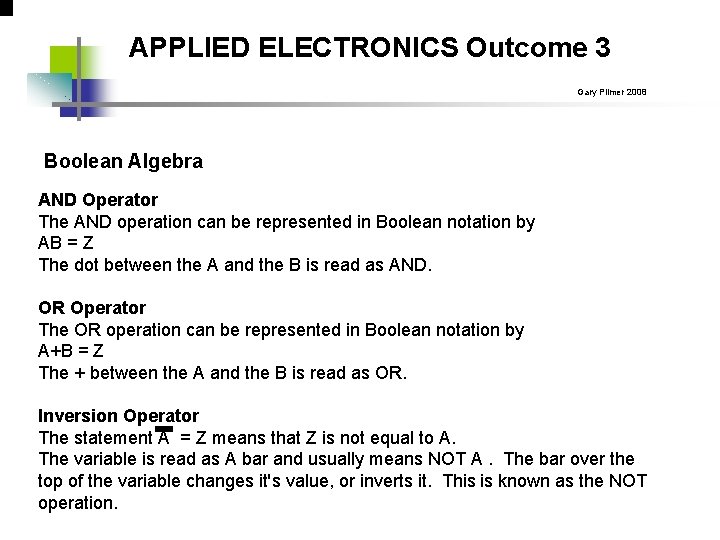 APPLIED ELECTRONICS Outcome 3

Gary Plimer 2008

Boolean Algebra

AND Operator
The AND operation can be represented in Boolean notation by
AB = Z
The dot between the A and the B is read as AND.

OR Operator
The OR operation can be represented in Boolean notation by
A+B = Z
The + between the A and the B is read as OR.

Inversion Operator
The statement $\overline{A}$ = Z means that Z is not equal to A.
The variable is read as A bar and usually means NOT A . The bar over the top of the variable changes it's value, or inverts it. This is known as the NOT operation.